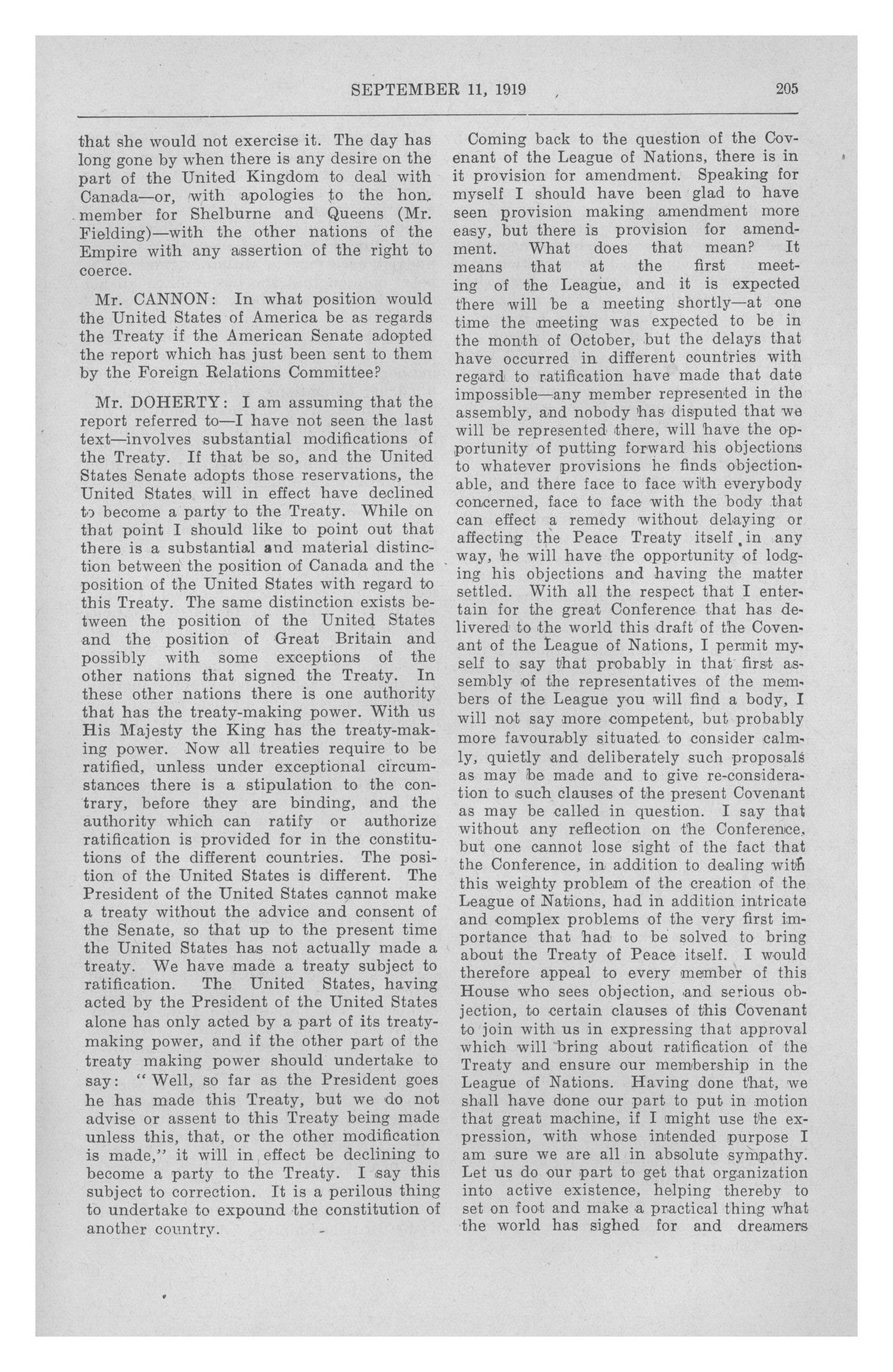 SEPTEMBER 11, 1919 205

that she would not exercise it. The day has long gone by when there is any desire on the part of the United Kingdom to deal with Canada—or, with apologies to the hon. member for Shelburne and Queens (Mr. Fielding)—with the other nations of the Empire with any assertion of the right to coerce.

Mr. CANNON: In what position would the United States of America be as regards the Treaty if the American Senate adopted the report which has just been sent to them by the Foreign Relations Committee?

Mr. DOHERTY: I am assuming that the report referred to—I have not seen the last text—involves substantial modifications of the Treaty. If that be so, and the United States Senate adopts those reservations, the United States will in effect have declined to become a party to the Treaty. While on that point I should like to point out that there is a substantial and material distinction between the position of Canada and the position of the United States with regard to this Treaty. The same distinction exists between the position of the United States and the position of Great Britain and possibly with some exceptions of the other nations that signed the Treaty. In these other nations there is one authority that has the treaty-making power. With us His Majesty the King has the treaty-making power. Now all treaties require to be ratified, unless under exceptional circumstances there is a stipulation to the contrary, before they are binding, and the authority which can ratify or authorize ratification is provided for in the constitutions of the different countries. The position of the United States is different. The President of the United States cannot make a treaty without the advice and consent of the Senate, so that up to the present time the United States has not actually made a treaty. We have made a treaty subject to ratification. The United States, having acted by the President of the United States alone has only acted by a part of its treaty-making power, and if the other part of the treaty making power should undertake to say: "Well, so far as the President goes he has made this Treaty, but we do not advise or assent to this Treaty being made unless this, that, or the other modification is made," it will in effect be declining to become a party to the Treaty. I say this subject to correction. It is a perilous thing to undertake to expound the constitution of another country.

Coming back to the question of the Covenant of the League of Nations, there is in it provision for amendment. Speaking for myself I should have been glad to have seen provision making amendment more easy, but there is provision for amendment. What does that mean? It means that at the first meeting of the League, and it is expected there will be a meeting shortly—at one time the meeting was expected to be in the month of October, but the delays that have occurred in different countries with regard to ratification have made that date impossible—any member represented in the assembly, and nobody has disputed that we will be represented there, will have the opportunity of putting forward his objections to whatever provisions he finds objectionable, and there face to face with everybody concerned, face to face with the body that can effect a remedy without delaying or affecting the Peace Treaty itself in any way, he will have the opportunity of lodging his objections and having the matter settled. With all the respect that I entertain for the great Conference that has delivered to the world this draft of the Covenant of the League of Nations, I permit myself to say that probably in that first assembly of the representatives of the members of the League you will find a body, I will not say more competent, but probably more favourably situated to consider calmly, quietly and deliberately such proposals as may be made and to give re-consideration to such clauses of the present Covenant as may be called in question. I say that without any reflection on the Conference, but one cannot lose sight of the fact that the Conference, in addition to dealing with this weighty problem of the creation of the League of Nations, had in addition intricate and complex problems of the very first importance that had to be solved to bring about the Treaty of Peace itself. I would therefore appeal to every member of this House who sees objection, and serious objection, to certain clauses of this Covenant to join with us in expressing that approval which will bring about ratification of the Treaty and ensure our membership in the League of Nations. Having done that, we shall have done our part to put in motion that great machine, if I might use the expression, with whose intended purpose I am sure we are all in absolute sympathy. Let us do our part to get that organization into active existence, helping thereby to set on foot and make a practical thing what the world has sighed for and dreamers